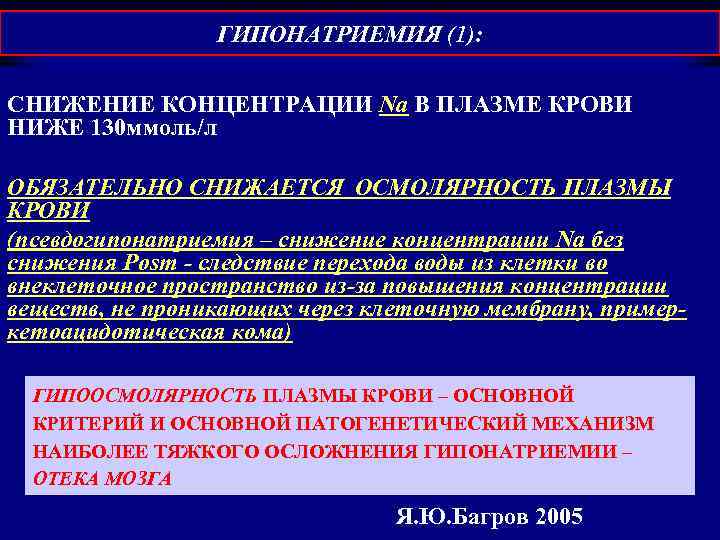 ГИПОНАТРИЕМИЯ (1):

СНИЖЕНИЕ КОНЦЕНТРАЦИИ Na В ПЛАЗМЕ КРОВИ НИЖЕ 130ммоль/л

ОБЯЗАТЕЛЬНО СНИЖАЕТСЯ ОСМОЛЯРНОСТЬ ПЛАЗМЫ КРОВИ
(псевдогипонатриемия – снижение концентрации Na без снижения Posm - следствие перехода воды из клетки во внеклеточное пространство из-за повышения концентрации веществ, не проникающих через клеточную мембрану, пример- кетоацидотическая кома)

ГИПООСМОЛЯРНОСТЬ ПЛАЗМЫ КРОВИ – ОСНОВНОЙ КРИТЕРИЙ И ОСНОВНОЙ ПАТОГЕНЕТИЧЕСКИЙ МЕХАНИЗМ НАИБОЛЕЕ ТЯЖКОГО ОСЛОЖНЕНИЯ ГИПОНАТРИЕМИИ – ОТЕКА МОЗГА

Я.Ю.Багров 2005